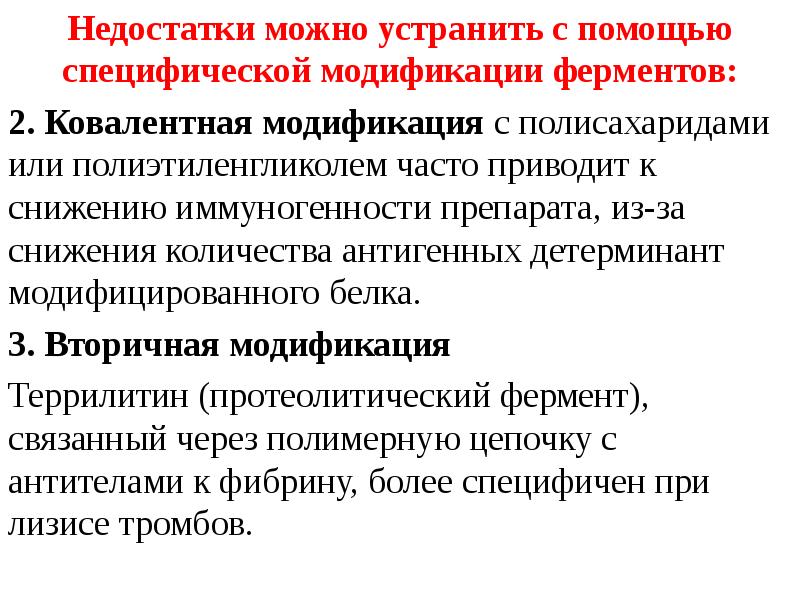 Недостатки можно устранить с помощью специфической модификации ферментов:

2. Ковалентная модификация с полисахаридами или полиэтиленгликолем часто приводит к снижению иммуногенности препарата, из-за снижения количества антигенных детерминант модифицированного белка.

3. Вторичная модификация

Террилитин (протеолитический фермент), связанный через полимерную цепочку с антителами к фибрину, более специфичен при лизисе тромбов.